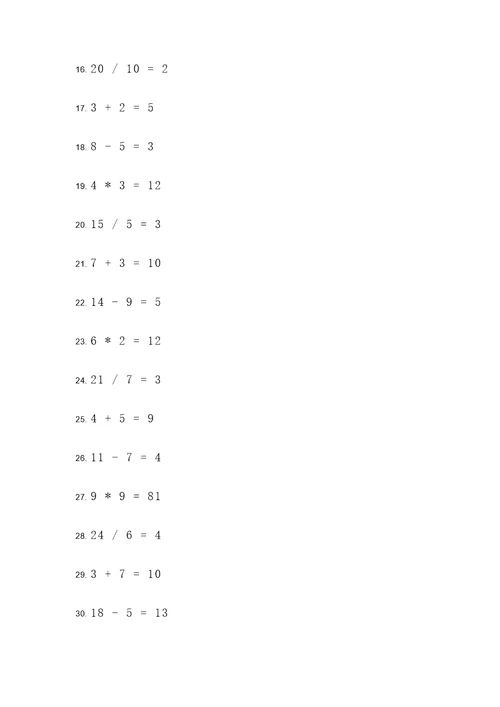 16. $20 / 10 = 2$

17. $3 + 2 = 5$

18. $8 - 5 = 3$

19. $4 * 3 = 12$

20. $15 / 5 = 3$

21. $7 + 3 = 10$

22. $14 - 9 = 5$

23. $6 * 2 = 12$

24. $21 / 7 = 3$

25. $4 + 5 = 9$

26. $11 - 7 = 4$

27. $9 * 9 = 81$

28. $24 / 6 = 4$

29. $3 + 7 = 10$

30. $18 - 5 = 13$